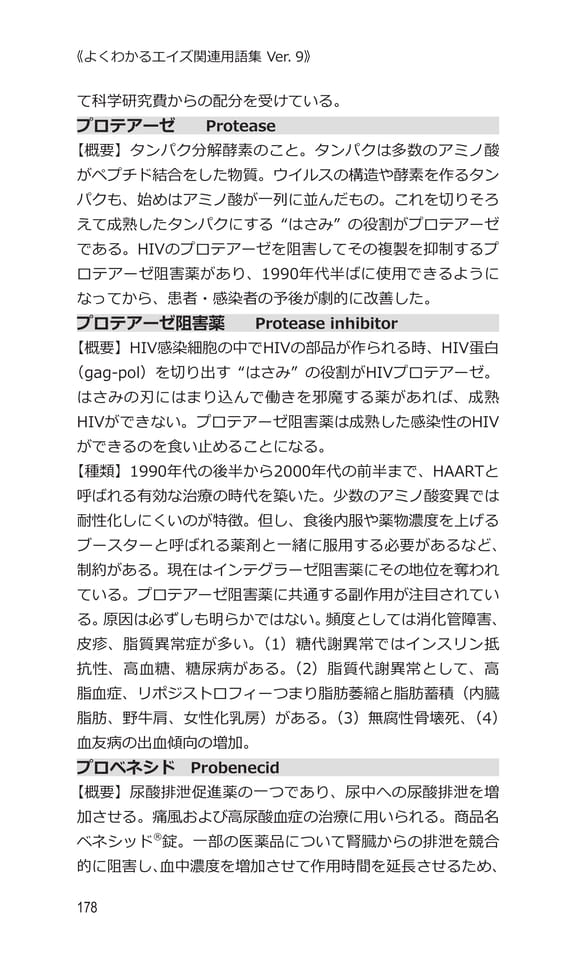 《よくわかるエイズ関連用語集 Ver. 9》

て科学研究費からの配分を受けている。

プロテアーゼ　Protease

【概要】タンパク分解酵素のこと。タンパクは多数のアミノ酸がペプチド結合をした物質。ウイルスの構造や酵素を作るタンパクも、始めはアミノ酸が一列に並んだもの。これを切りそろえて成熟したタンパクにする“はさみ”の役割がプロテアーゼである。HIVのプロテアーゼを阻害してその複製を抑制するプロテアーゼ阻害薬があり、1990年代半ばに使用できるようになってから、患者・感染者の予後が劇的に改善した。

プロテアーゼ阻害薬　Protease inhibitor

【概要】HIV感染細胞の中でHIVの部品が作られる時、HIV蛋白（gag-pol）を切り出す“はさみ”の役割がHIVプロテアーゼ。はさみの刃にはまり込んで働きを邪魔する薬があれば、成熟HIVができない。プロテアーゼ阻害薬は成熟した感染性のHIVができるのを食い止めることになる。

【種類】1990年代の後半から2000年代の前半まで、HAARTと呼ばれる有効な治療の時代を築いた。少数のアミノ酸変異では耐性化しにくいのが特徴。但し、食後内服や薬物濃度を上げるブースターと呼ばれる薬剤と一緒に服用する必要があるなど、制約がある。現在はインテグラーゼ阻害薬にその地位を奪われている。プロテアーゼ阻害薬に共通する副作用が注目されている。原因は必ずしも明らかではない。頻度としては消化管障害、皮疹、脂質異常症が多い。（1）糖代謝異常ではインスリン抵抗性、高血糖、糖尿病がある。（2）脂質代謝異常として、高脂血症、リポジストロフィーつまり脂肪萎縮と脂肪蓄積（内臓脂肪、野牛肩、女性化乳房）がある。（3）無腐性骨壊死、（4）血友病の出血傾向の増加。

プロベネシド　Probenecid

【概要】尿酸排泄促進薬の一つであり、尿中への尿酸排泄を増加させる。痛風および高尿酸血症の治療に用いられる。商品名ベネシッド®錠。一部の医薬品について腎臓からの排泄を競合的に阻害し、血中濃度を増加させて作用時間を延長させるため、

178